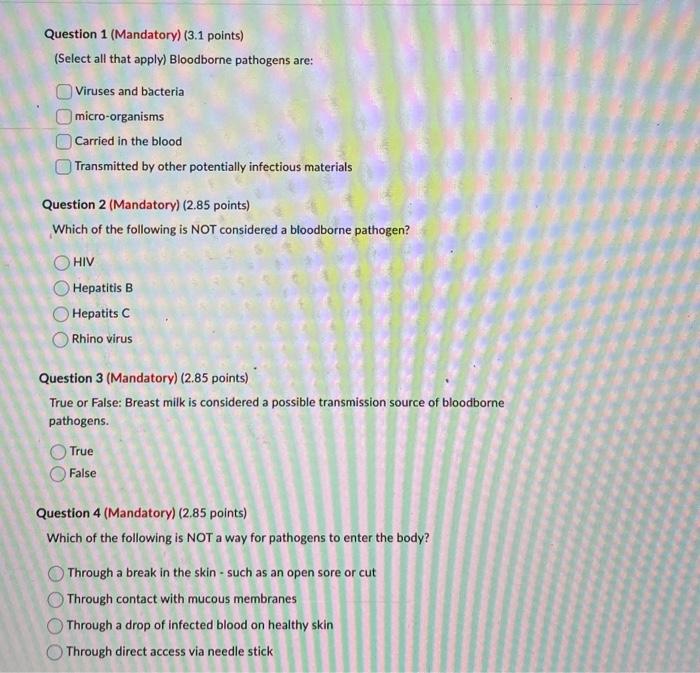 Question 1 (Mandatory) (3.1 points)

(Select all that apply) Bloodborne pathogens are:

Viruses and bacteria

micro-organisms

Carried in the blood

Transmitted by other potentially infectious materials

Question 2 (Mandatory) (2.85 points)

Which of the following is NOT considered a bloodborne pathogen?

HIV

Hepatitis B

Hepatits C

Rhino virus

Question 3 (Mandatory) (2.85 points)

True or False: Breast milk is considered a possible transmission source of bloodborne pathogens.

True

False

Question 4 (Mandatory) (2.85 points)

Which of the following is NOT a way for pathogens to enter the body?

Through a break in the skin - such as an open sore or cut

Through contact with mucous membranes

Through a drop of infected blood on healthy skin

Through direct access via needle stick